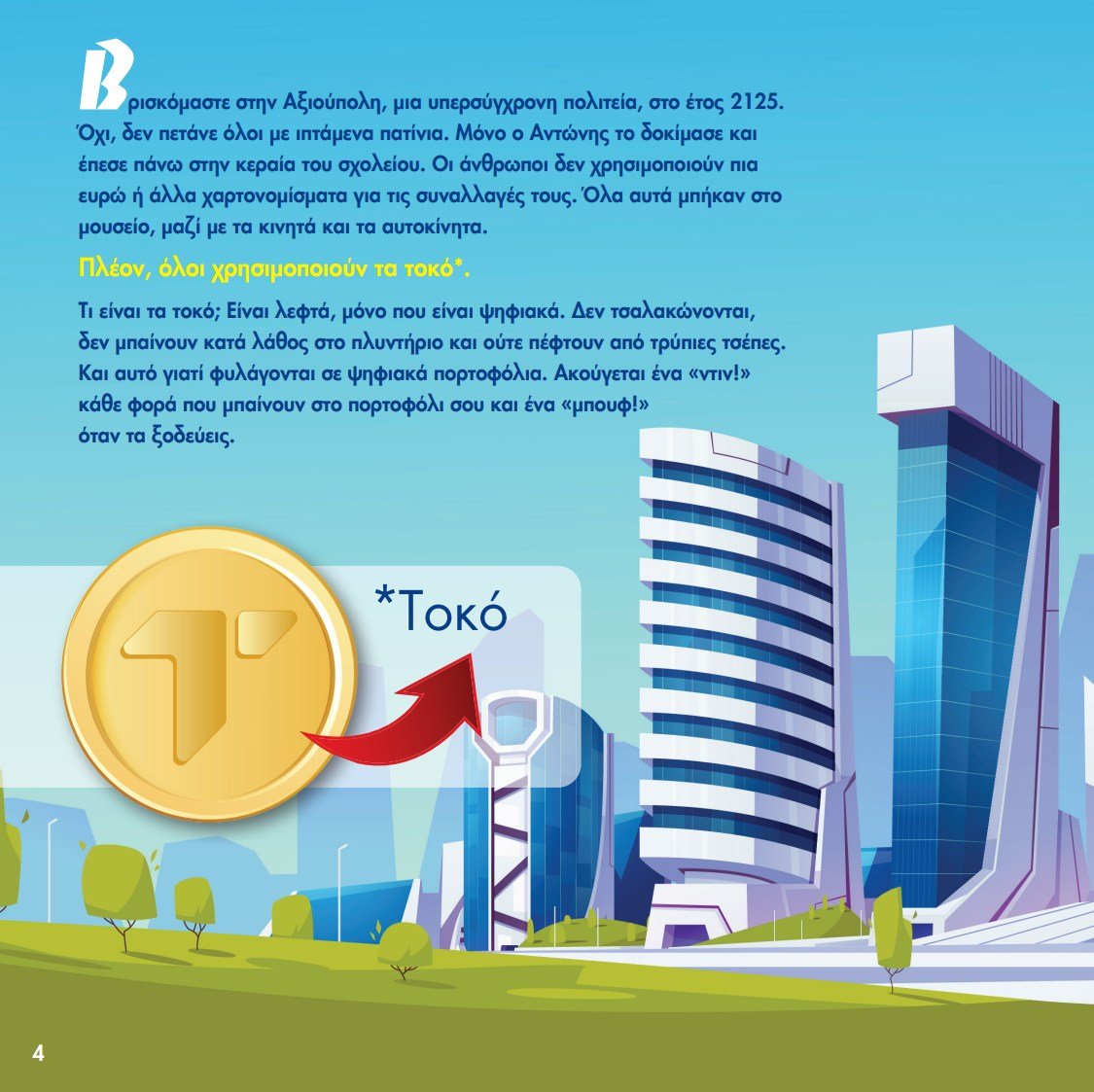 Βρισκόμαστε στην Αξιούπολη, μια υπερσύγχρονη πολιτεία, στο έτος 2125. Όχι, δεν πετάνε όλοι με ιπτάμενα πατίνια. Μόνο ο Αντώνης το δοκίμασε και έπεσε πάνω στην κεραία του σχολείου. Οι άνθρωποι δεν χρησιμοποιούν πια ευρώ ή άλλα χαρτονομίσματα για τις συναλλαγές τους. Όλα αυτά μπήκαν στο μουσείο, μαζί με τα κινητά και τα αυτοκίνητα.

Πλέον, όλοι χρησιμοποιούν τα τοκό*.

Τι είναι τα τοκό; Είναι λεφτά, μόνο που είναι ψηφιακά. Δεν τσαλακώνονται, δεν μπαίνουν κατά λάθος στο πλυντήριο και ούτε πέφτουν από τρύπιες τσέπες. Και αυτό γιατί φυλάγονται σε ψηφιακά πορτοφόλια. Ακούγεται ένα «ντιν!» κάθε φορά που μπαίνουν στο πορτοφόλι σου και ένα «μπουφ!» όταν τα ξοδεύεις.

*Τοκό

4